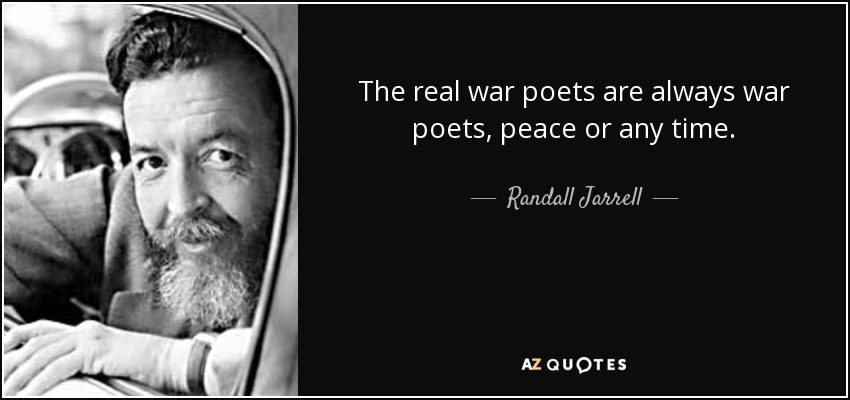 The real war poets are always war poets, peace or any time.

— Randall Jarrell —

AZ QUOTES